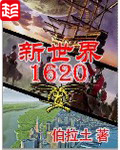 起

新世界
1620

伯拉土 著